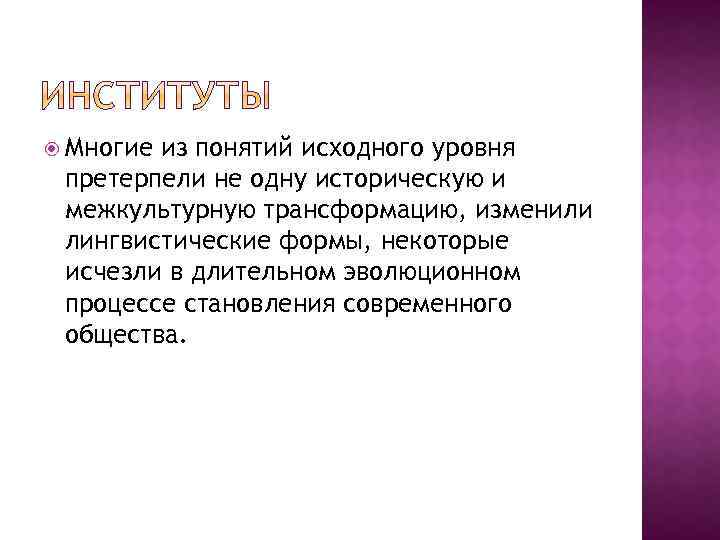 ИНСТИТУТЫ

• Многие из понятий исходного уровня претерпели не одну историческую и межкультурную трансформацию, изменили лингвистические формы, некоторые исчезли в длительном эволюционном процессе становления современного общества.